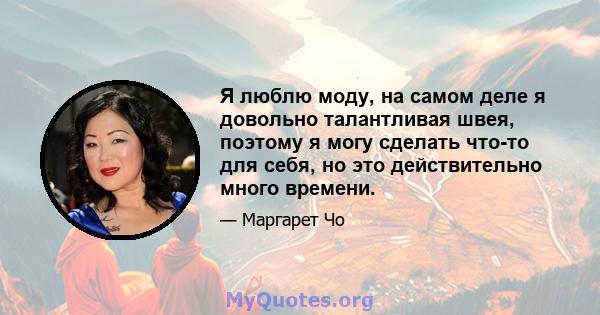 Я люблю моду, на самом деле я довольно талантливая швея, поэтому я могу сделать что-то для себя, но это действительно много времени.

— Маргарет Чо

MyQuotes.org